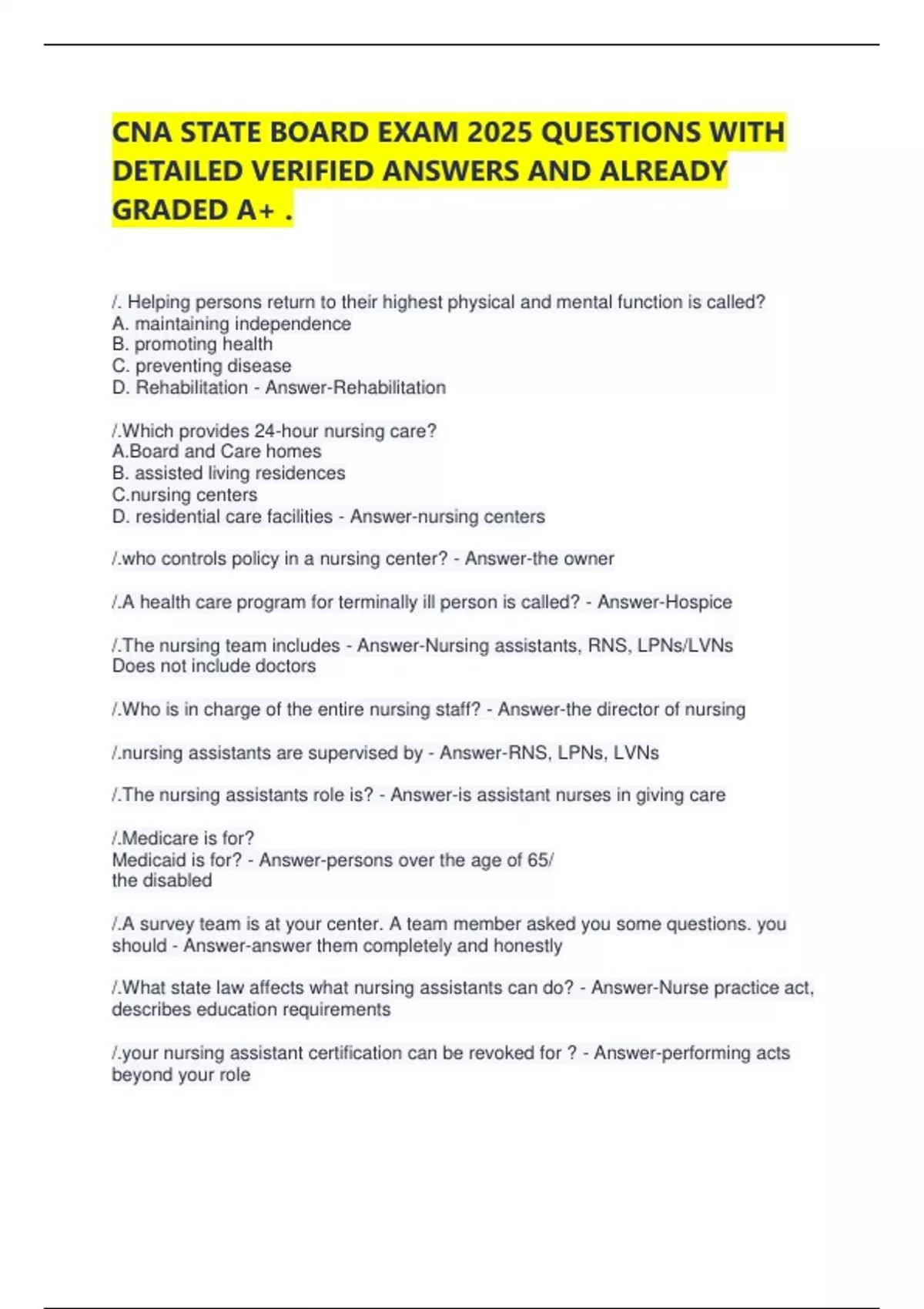 CNA STATE BOARD EXAM 2025 QUESTIONS WITH DETAILED VERIFIED ANSWERS AND ALREADY GRADED A+ .

/. Helping persons return to their highest physical and mental function is called?
A. maintaining independence
B. promoting health
C. preventing disease
D. Rehabilitation - Answer-Rehabilitation

/.Which provides 24-hour nursing care?
A.Board and Care homes
B. assisted living residences
C.nursing centers
D. residential care facilities - Answer-nursing centers

/.who controls policy in a nursing center? - Answer-the owner

/.A health care program for terminally ill person is called? - Answer-Hospice

/.The nursing team includes - Answer-Nursing assistants, RNS, LPNs/LVNs
Does not include doctors

/.Who is in charge of the entire nursing staff? - Answer-the director of nursing

/.nursing assistants are supervised by - Answer-RNS, LPNs, LVNs

/.The nursing assistants role is? - Answer-is assistant nurses in giving care

/.Medicare is for?
Medicaid is for? - Answer-persons over the age of 65/
the disabled

/.A survey team is at your center. A team member asked you some questions. you should - Answer-answer them completely and honestly

/.What state law affects what nursing assistants can do? - Answer-Nurse practice act, describes education requirements

/.your nursing assistant certification can be revoked for ? - Answer-performing acts beyond your role